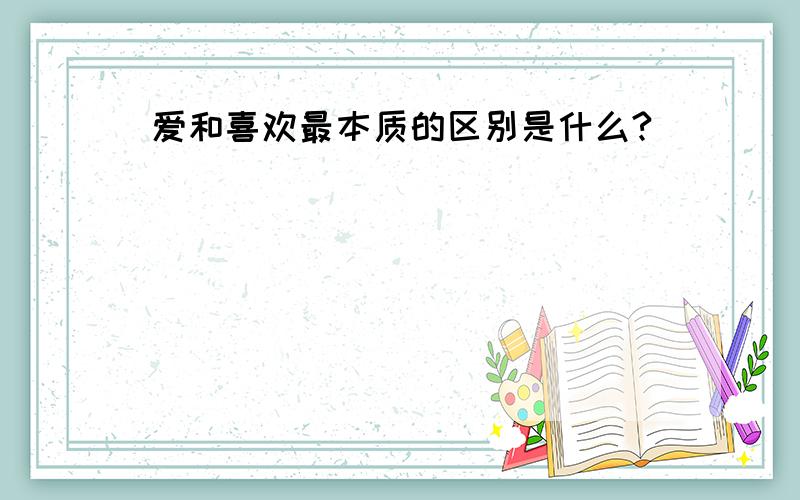 爱和喜欢最本质的区别是什么?